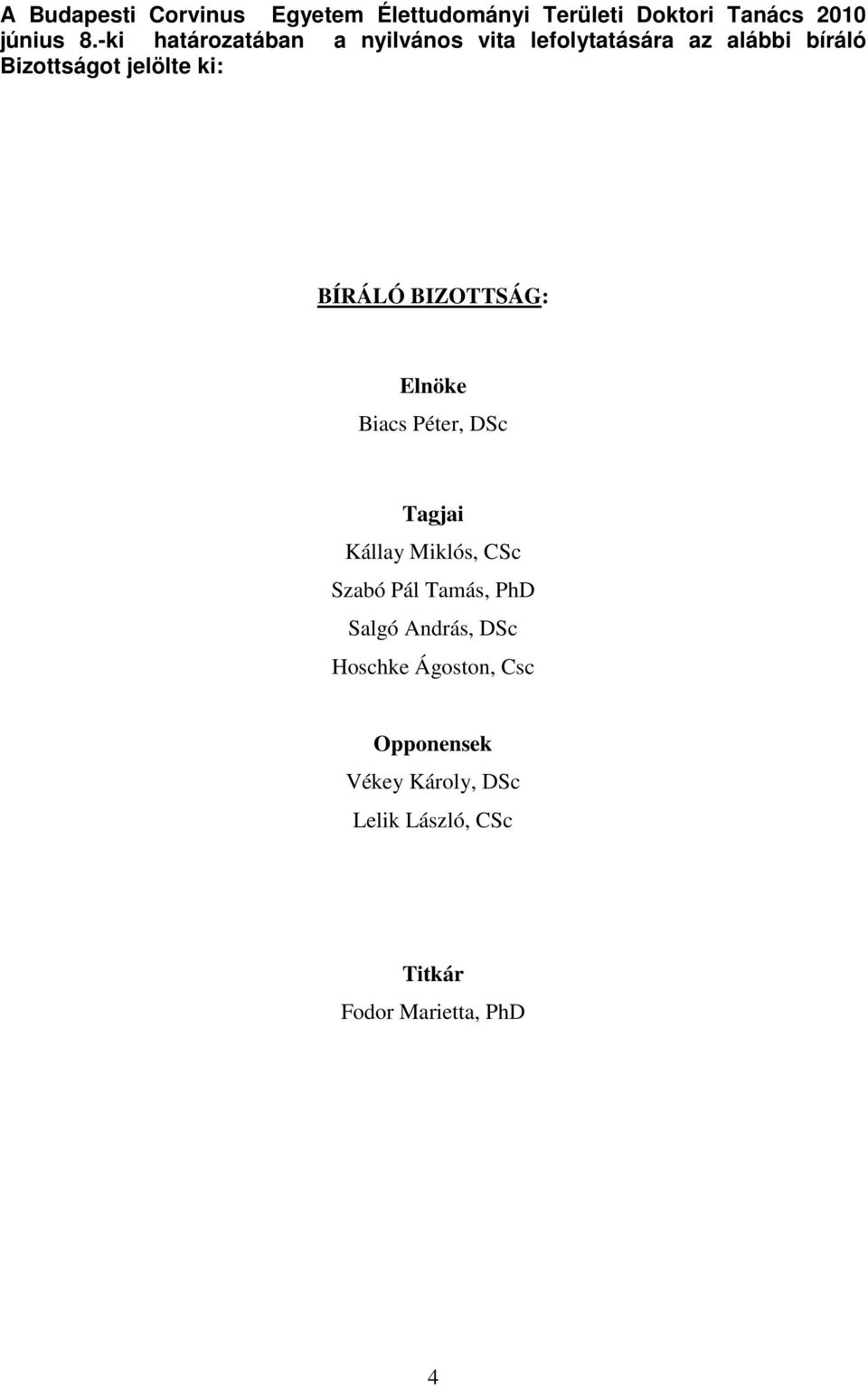 A Budapesti Corvinus Egyetem Élettudományi Területi Doktori Tanács 2010 június 8.-ki határozatában a nyilvános vita lefolytatására az alábbi bíráló Bizottságot jelölte ki:

BÍRÁLÓ BIZOTTSÁG:

Elnöke
Biacs Péter, DSc

Tagjai
Kállay Miklós, CSc
Szabó Pál Tamás, PhD
Salgó András, DSc
Hoschke Ágoston, Csc

Opponensek
Vékey Károly, DSc
Lelik László, CSc

Titkár
Fodor Marietta, PhD

4